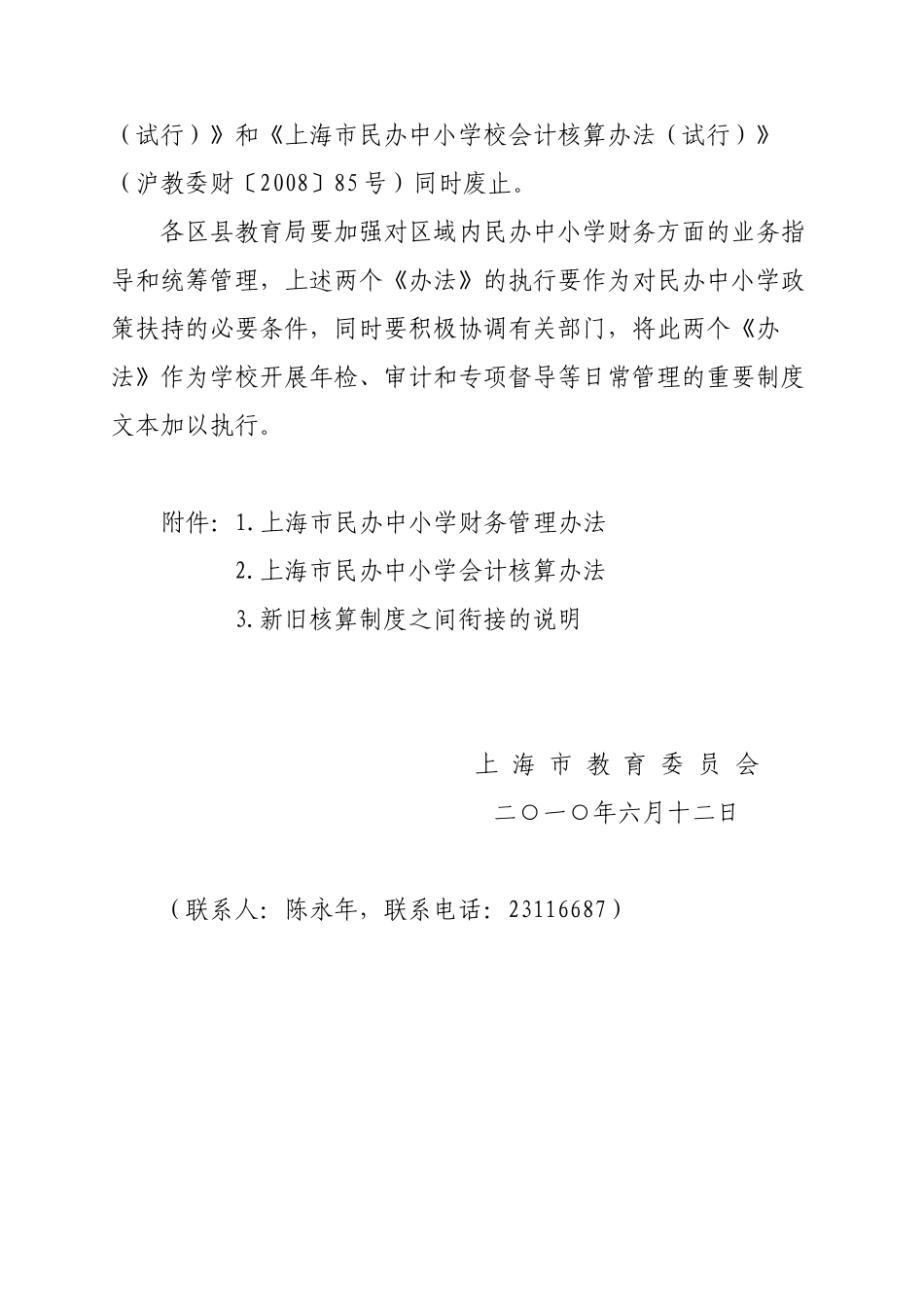 （试行）》和《上海市民办中小学校会计核算办法（试行）》（沪教委财〔2008〕85号）同时废止。

各区县教育局要加强对区域内民办中小学财务方面的业务指导和统筹管理，上述两个《办法》的执行要作为对民办中小学政策扶持的必要条件，同时要积极协调有关部门，将此两个《办法》作为学校开展年检、审计和专项督导等日常管理的重要制度文本加以执行。

附件：1.上海市民办中小学财务管理办法

2.上海市民办中小学会计核算办法

3.新旧核算制度之间衔接的说明

上 海 市 教 育 委 员 会

二〇一〇年六月十二日

（联系人：陈永年，联系电话：23116687）